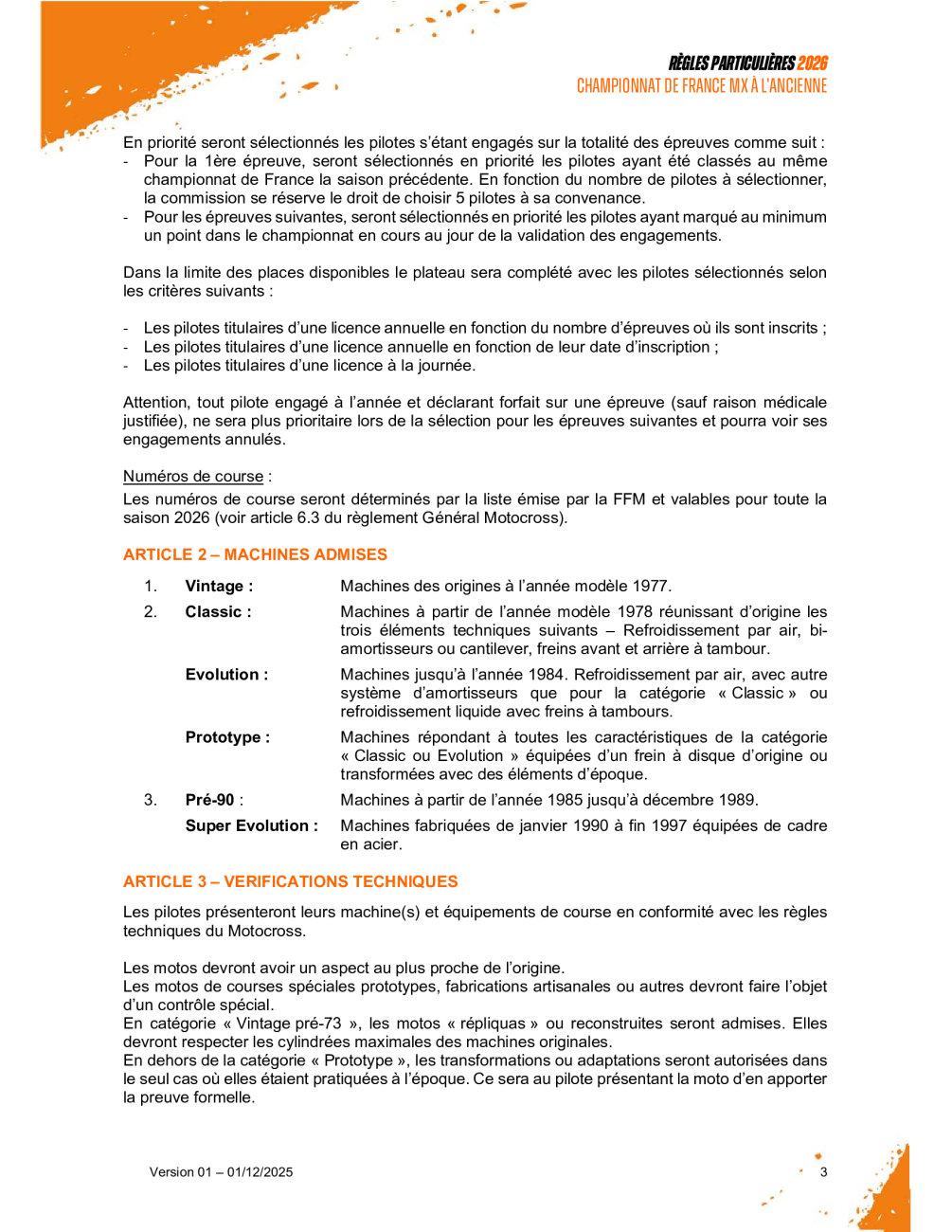 RÈGLES PARTICULIÈRES 2026
CHAMPIONNAT DE FRANCE MX À L'ANCIENNE

En priorité seront sélectionnés les pilotes s'étant engagés sur la totalité des épreuves comme suit :
- Pour la 1ère épreuve, seront sélectionnés en priorité les pilotes ayant été classés au même championnat de France la saison précédente. En fonction du nombre de pilotes à sélectionner, la commission se réserve le droit de choisir 5 pilotes à sa convenance.
- Pour les épreuves suivantes, seront sélectionnés en priorité les pilotes ayant marqué au minimum un point dans le championnat en cours au jour de la validation des engagements.

Dans la limite des places disponibles le plateau sera complété avec les pilotes sélectionnés selon les critères suivants :

- Les pilotes titulaires d'une licence annuelle en fonction du nombre d'épreuves où ils sont inscrits ;
- Les pilotes titulaires d'une licence annuelle en fonction de leur date d'inscription ;
- Les pilotes titulaires d'une licence à la journée.

Attention, tout pilote engagé à l'année et déclarant forfait sur une épreuve (sauf raison médicale justifiée), ne sera plus prioritaire lors de la sélection pour les épreuves suivantes et pourra voir ses engagements annulés.

Numéros de course :
Les numéros de course seront déterminés par la liste émise par la FFM et valables pour toute la saison 2026 (voir article 6.3 du règlement Général Motocross).

ARTICLE 2 – MACHINES ADMISES

1. Vintage : Machines des origines à l'année modèle 1977.
2. Classic : Machines à partir de l'année modèle 1978 réunissant d'origine les trois éléments techniques suivants – Refroidissement par air, bi-amortisseurs ou cantilever, freins avant et arrière à tambour.
Evolution : Machines jusqu'à l'année 1984. Refroidissement par air, avec autre système d'amortisseurs que pour la catégorie « Classic » ou refroidissement liquide avec freins à tambours.
Prototype : Machines répondant à toutes les caractéristiques de la catégorie « Classic ou Evolution » équipées d'un frein à disque d'origine ou transformées avec des éléments d'époque.
3. Pré-90 : Machines à partir de l'année 1985 jusqu'à décembre 1989.
Super Evolution : Machines fabriquées de janvier 1990 à fin 1997 équipées de cadre en acier.

ARTICLE 3 – VERIFICATIONS TECHNIQUES

Les pilotes présenteront leurs machine(s) et équipements de course en conformité avec les règles techniques du Motocross.

Les motos devront avoir un aspect au plus proche de l'origine.
Les motos de courses spéciales prototypes, fabrications artisanales ou autres devront faire l'objet d'un contrôle spécial.
En catégorie « Vintage pré-73 », les motos « répliquas » ou reconstruites seront admises. Elles devront respecter les cylindrées maximales des machines originales.
En dehors de la catégorie « Prototype », les transformations ou adaptations seront autorisées dans le seul cas où elles étaient pratiquées à l'époque. Ce sera au pilote présentant la moto d'en apporter la preuve formelle.

Version 01 – 01/12/2025
3